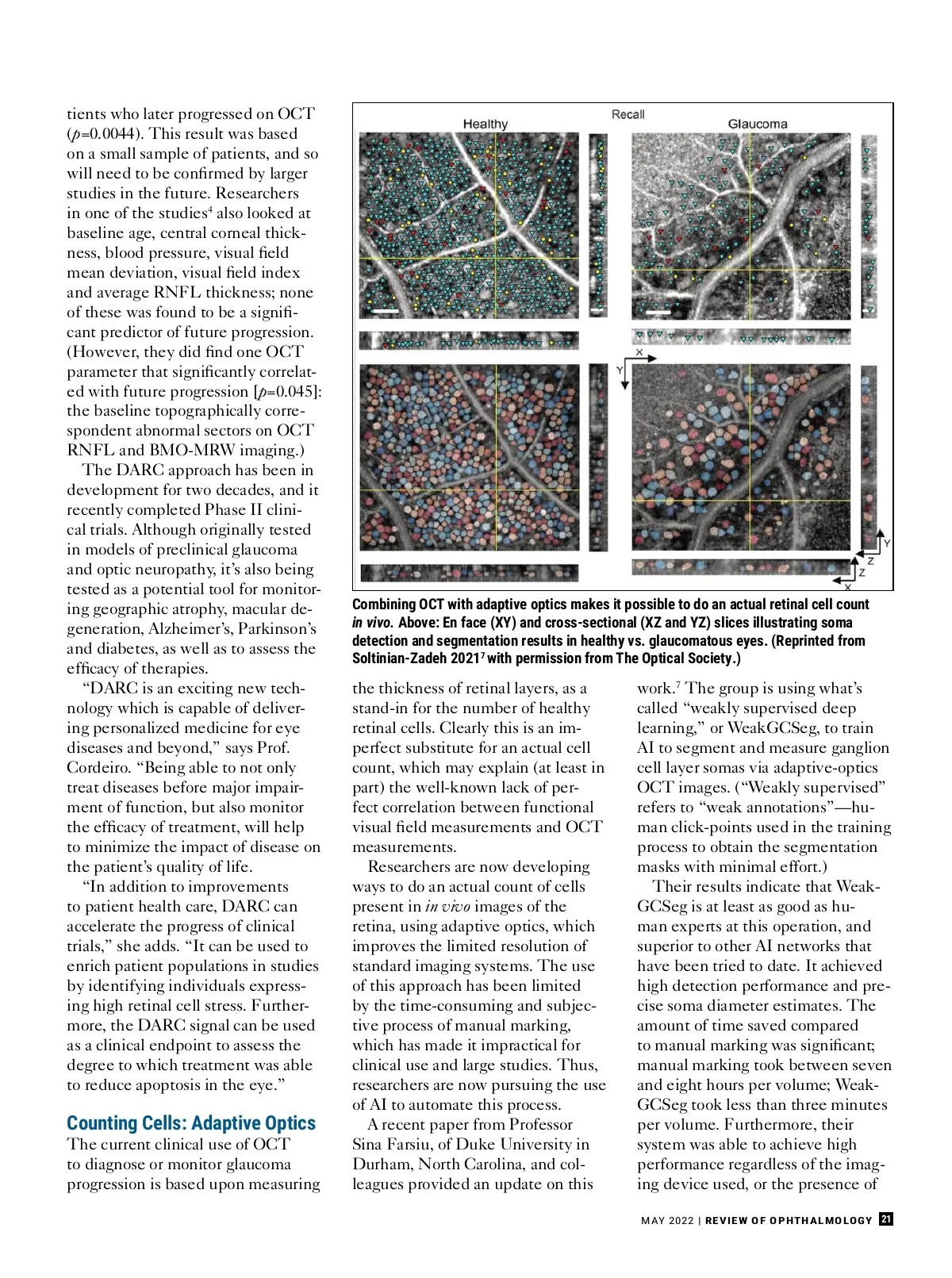 tients who later progressed on OCT ($p$=0.0044). This result was based on a small sample of patients, and so will need to be confirmed by larger studies in the future. Researchers in one of the studies$^4$ also looked at baseline age, central corneal thickness, blood pressure, visual field mean deviation, visual field index and average RNFL thickness; none of these was found to be a significant predictor of future progression. (However, they did find one OCT parameter that significantly correlated with future progression [$p$=0.045]: the baseline topographically correspondent abnormal sectors on OCT RNFL and BMO-MRW imaging.)

The DARC approach has been in development for two decades, and it recently completed Phase II clinical trials. Although originally tested in models of preclinical glaucoma and optic neuropathy, it's also being tested as a potential tool for monitoring geographic atrophy, macular degeneration, Alzheimer's, Parkinson's and diabetes, as well as to assess the efficacy of therapies.

"DARC is an exciting new technology which is capable of delivering personalized medicine for eye diseases and beyond," says Prof. Cordeiro. "Being able to not only treat diseases before major impairment of function, but also monitor the efficacy of treatment, will help to minimize the impact of disease on the patient's quality of life.

"In addition to improvements to patient health care, DARC can accelerate the progress of clinical trials," she adds. "It can be used to enrich patient populations in studies by identifying individuals expressing high retinal cell stress. Furthermore, the DARC signal can be used as a clinical endpoint to assess the degree to which treatment was able to reduce apoptosis in the eye."

Counting Cells: Adaptive Optics

The current clinical use of OCT to diagnose or monitor glaucoma progression is based upon measuring

Recall
Healthy
Glaucoma
X
Y
Y
Z
Z
X

Combining OCT with adaptive optics makes it possible to do an actual retinal cell count in vivo. Above: En face (XY) and cross-sectional (XZ and YZ) slices illustrating soma detection and segmentation results in healthy vs. glaucomatous eyes. (Reprinted from Soltinian-Zadeh 2021$^7$ with permission from The Optical Society.)

the thickness of retinal layers, as a stand-in for the number of healthy retinal cells. Clearly this is an imperfect substitute for an actual cell count, which may explain (at least in part) the well-known lack of perfect correlation between functional visual field measurements and OCT measurements.

Researchers are now developing ways to do an actual count of cells present in in vivo images of the retina, using adaptive optics, which improves the limited resolution of standard imaging systems. The use of this approach has been limited by the time-consuming and subjective process of manual marking, which has made it impractical for clinical use and large studies. Thus, researchers are now pursuing the use of AI to automate this process.

A recent paper from Professor Sina Farsiu, of Duke University in Durham, North Carolina, and colleagues provided an update on this work.$^7$ The group is using what's called "weakly supervised deep learning," or WeakGCSeg, to train AI to segment and measure ganglion cell layer somas via adaptive-optics OCT images. ("Weakly supervised" refers to "weak annotations"—human click-points used in the training process to obtain the segmentation masks with minimal effort.)

Their results indicate that WeakGCSeg is at least as good as human experts at this operation, and superior to other AI networks that have been tried to date. It achieved high detection performance and precise soma diameter estimates. The amount of time saved compared to manual marking was significant; manual marking took between seven and eight hours per volume; WeakGCSeg took less than three minutes per volume. Furthermore, their system was able to achieve high performance regardless of the imaging device used, or the presence of

MAY 2022 | REVIEW OF OPHTHALMOLOGY 21